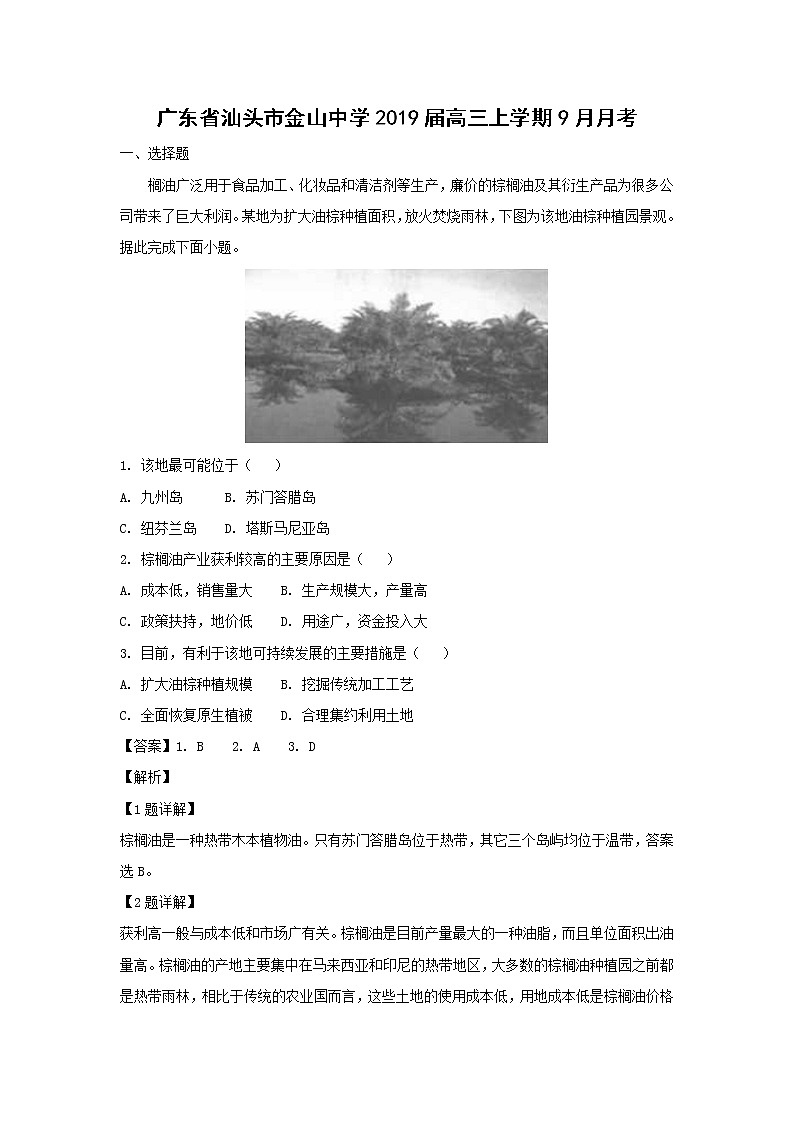 广东省汕头市金山中学2019届高三上学期9月月考

一、选择题

榈油广泛用于食品加工、化妆品和清洁剂等生产，廉价的棕榈油及其衍生产品为很多公司带来了巨大利润。某地为扩大油棕种植面积，放火焚烧雨林，下图为该地油棕种植园景观。据此完成下面小题。

1. 该地最可能位于（    ）

A. 九州岛　　B. 苏门答腊岛

C. 纽芬兰岛　　D. 塔斯马尼亚岛

2. 棕榈油产业获利较高的主要原因是（    ）

A. 成本低，销售量大　　B. 生产规模大，产量高

C. 政策扶持，地价低　　D. 用途广，资金投入大

3. 目前，有利于该地可持续发展的主要措施是（    ）

A. 扩大油棕种植规模　　B. 挖掘传统加工工艺

C. 全面恢复原生植被　　D. 合理集约利用土地

【答案】1. B　2. A　3. D

【解析】

【1题详解】

棕榈油是一种热带木本植物油。只有苏门答腊岛位于热带，其它三个岛屿均位于温带，答案选B。

【2题详解】

获利高一般与成本低和市场广有关。棕榈油是目前产量最大的一种油脂，而且单位面积出油量高。棕榈油的产地主要集中在马来西亚和印尼的热带地区，大多数的棕榈油种植园之前都是热带雨林，相比于传统的农业国而言，这些土地的使用成本低，用地成本低是棕榈油价格